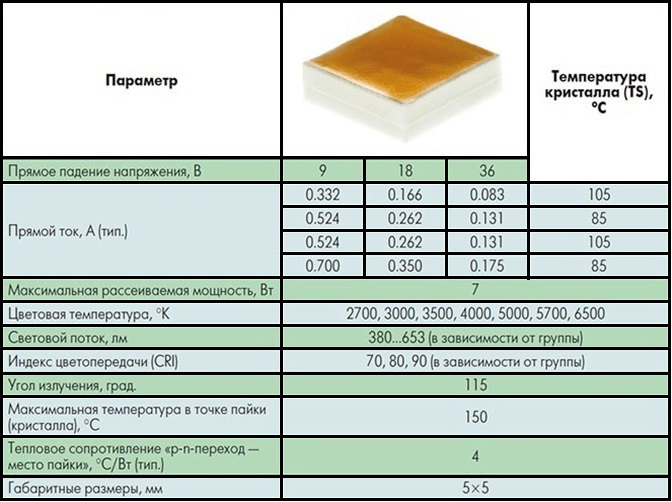 | Параметр | | | | Температура кристалла (TS), °C |
|---|---|---|---|---|
| Прямое падение напряжения, В | 9 | 18 | 36 | |
| Прямой ток, А (тип.) | 0.332 | 0.166 | 0.083 | 105 |
| | 0.524 | 0.262 | 0.131 | 85 |
| | 0.524 | 0.262 | 0.131 | 105 |
| | 0.700 | 0.350 | 0.175 | 85 |
| Максимальная рассеиваемая мощность, Вт | 7 | | | |
| Цветовая температура, °K | 2700, 3000, 3500, 4000, 5000, 5700, 6500 | | | |
| Световой поток, лм | 380...653 (в зависимости от группы) | | | |
| Индекс цветопередачи (CRI) | 70, 80, 90 (в зависимости от группы) | | | |
| Угол излучения, град. | 115 | | | |
| Максимальная температура в точке пайки (кристалла), °C | 150 | | | |
| Тепловое сопротивление «p-n-переход — место пайки», °C/Вт (тип.) | 4 | | | |
| Габаритные размеры, мм | 5×5 | | | |